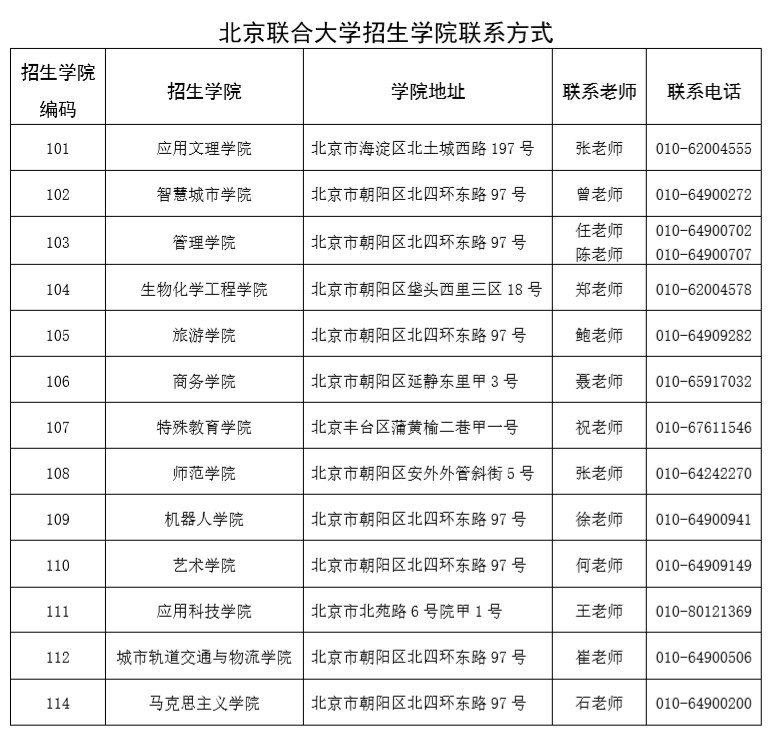 北京联合大学招生学院联系方式

| 招生学院编码 | 招生学院 | 学院地址 | 联系老师 | 联系电话 |
|---|---|---|---|---|
| 101 | 应用文理学院 | 北京市海淀区北土城西路 197 号 | 张老师 | 010-62004555 |
| 102 | 智慧城市学院 | 北京市朝阳区北四环东路 97 号 | 曾老师 | 010-64900272 |
| 103 | 管理学院 | 北京市朝阳区北四环东路 97 号 | 任老师 陈老师 | 010-64900702 010-64900707 |
| 104 | 生物化学工程学院 | 北京市朝阳区垡头西里三区 18 号 | 郑老师 | 010-62004578 |
| 105 | 旅游学院 | 北京市朝阳区北四环东路 97 号 | 鲍老师 | 010-64909282 |
| 106 | 商务学院 | 北京市朝阳区延静东里甲 3 号 | 聂老师 | 010-65917032 |
| 107 | 特殊教育学院 | 北京丰台区蒲黄榆二巷甲一号 | 祝老师 | 010-67611546 |
| 108 | 师范学院 | 北京市朝阳区安外外管斜街 5 号 | 张老师 | 010-64242270 |
| 109 | 机器人学院 | 北京市朝阳区北四环东路 97 号 | 徐老师 | 010-64900941 |
| 110 | 艺术学院 | 北京市朝阳区北四环东路 97 号 | 何老师 | 010-64909149 |
| 111 | 应用科技学院 | 北京市北苑路 6 号院甲 1 号 | 王老师 | 010-80121369 |
| 112 | 城市轨道交通与物流学院 | 北京市朝阳区北四环东路 97 号 | 崔老师 | 010-64900506 |
| 114 | 马克思主义学院 | 北京市朝阳区北四环东路 97 号 | 石老师 | 010-64900200 |